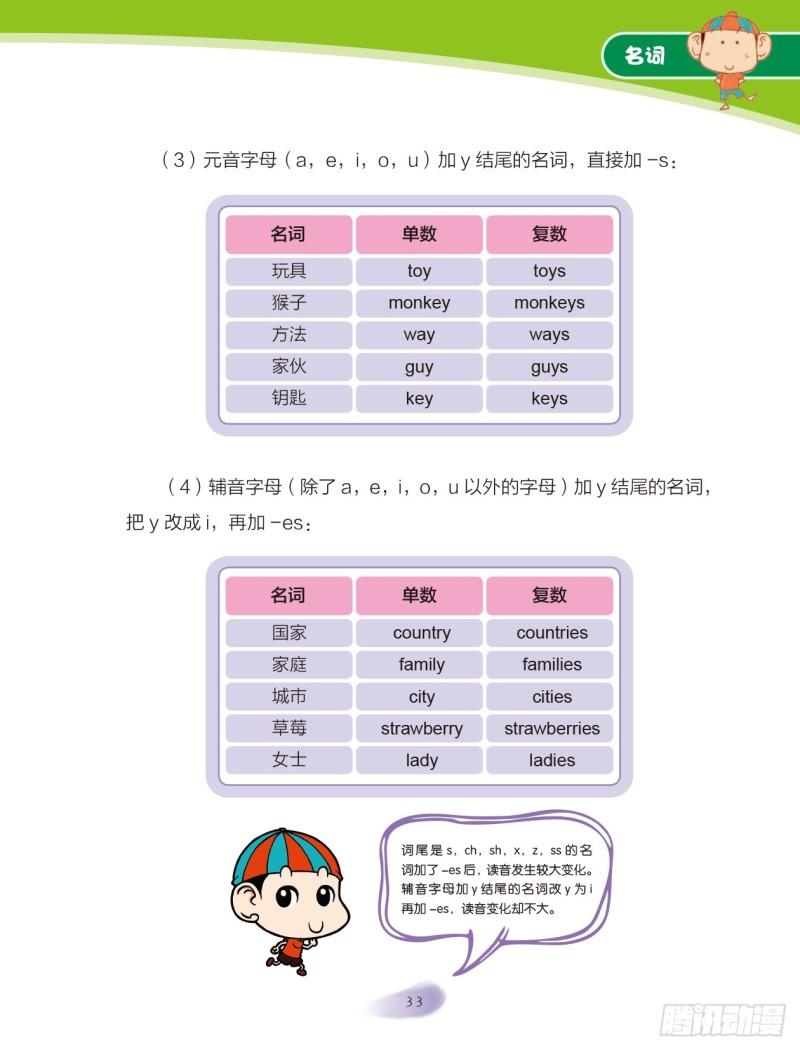 名词

（3）元音字母（a，e，i，o，u）加 y 结尾的名词，直接加 -s：

| 名词 | 单数 | 复数 |
|---|---|---|
| 玩具 | toy | toys |
| 猴子 | monkey | monkeys |
| 方法 | way | ways |
| 家伙 | guy | guys |
| 钥匙 | key | keys |

（4）辅音字母（除了 a，e，i，o，u 以外的字母）加 y 结尾的名词，把 y 改成 i，再加 -es：

| 名词 | 单数 | 复数 |
|---|---|---|
| 国家 | country | countries |
| 家庭 | family | families |
| 城市 | city | cities |
| 草莓 | strawberry | strawberries |
| 女士 | lady | ladies |

词尾是 s，ch，sh，x，z，ss 的名词加了 -es 后，读音发生较大变化。辅音字母加 y 结尾的名词改 y 为 i 再加 -es，读音变化却不大。

33

腾讯动漫